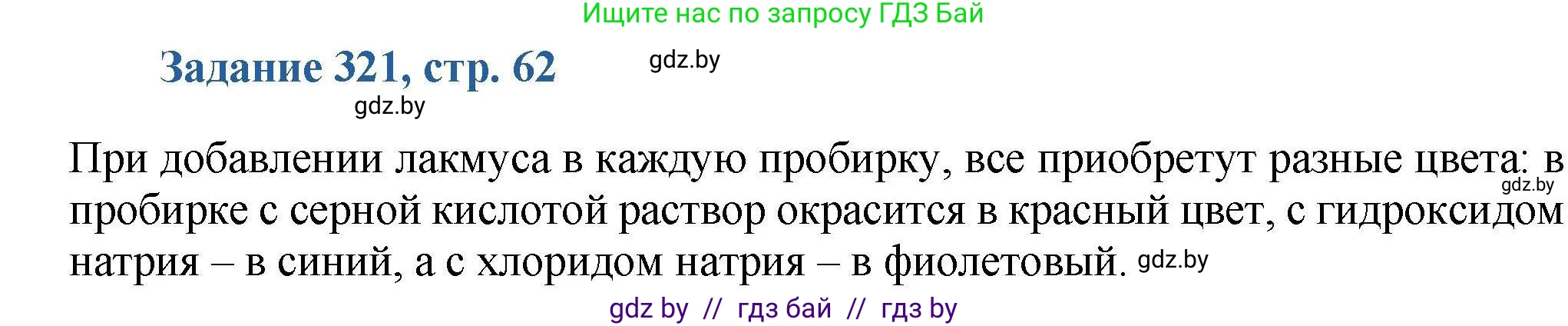 Ищите нас по запросу ГДЗ Бай

Задание 321, стр. 62

gdz.by

gdz.by

При добавлении лакмуса в каждую пробирку, все приобретут разные цвета: в пробирке с серной кислотой раствор окрасится в красный цвет, с гидроксидом натрия – в синий, а с хлоридом натрия – в фиолетовый.

gdz.by

gdz.by

gdz by // гдз бай // гдз by